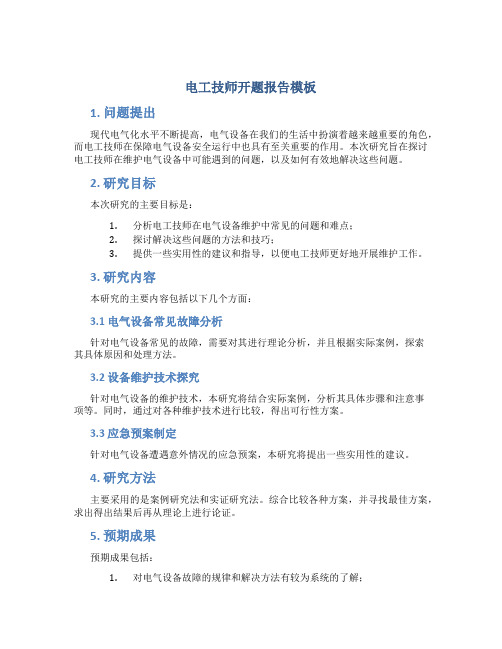 电工技师开题报告模板

1. 问题提出

现代电气化水平不断提高，电气设备在我们的生活中扮演着越来越重要的角色，而电工技师在保障电气设备安全运行中也具有至关重要的作用。本次研究旨在探讨电工技师在维护电气设备中可能遇到的问题，以及如何有效地解决这些问题。

2. 研究目标

本次研究的主要目标是：

1. 分析电工技师在电气设备维护中常见的问题和难点；
2. 探讨解决这些问题的方法和技巧；
3. 提供一些实用性的建议和指导，以便电工技师更好地开展维护工作。

3. 研究内容

本研究的主要内容包括以下几个方面：

3.1 电气设备常见故障分析

针对电气设备常见的故障，需要对其进行理论分析，并且根据实际案例，探索其具体原因和处理方法。

3.2 设备维护技术探究

针对电气设备的维护技术，本研究将结合实际案例，分析其具体步骤和注意事项等。同时，通过对各种维护技术进行比较，得出可行性方案。

3.3 应急预案制定

针对电气设备遭遇意外情况的应急预案，本研究将提出一些实用性的建议。

4. 研究方法

主要采用的是案例研究法和实证研究法。综合比较各种方案，并寻找最佳方案，求出得出结果后再从理论上进行论证。

5. 预期成果

预期成果包括：

1. 对电气设备故障的规律和解决方法有较为系统的了解；